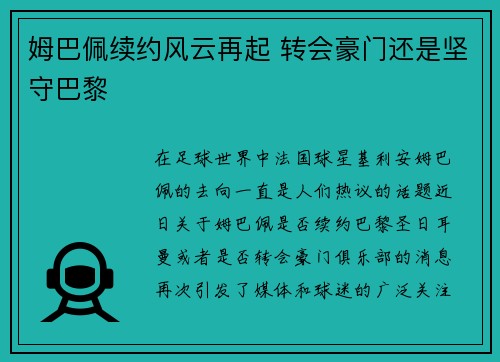 姆巴佩续约风云再起 转会豪门还是坚守巴黎

在足球世界中法国球星基利安姆巴佩的去向一直是人们热议的话题近日关于姆巴佩是否续约巴黎圣日耳曼或者是否转会豪门俱乐部的消息再次引发了媒体和球迷的广泛关注